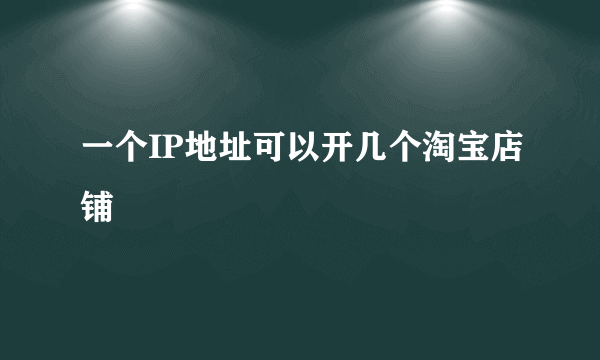 一个IP地址可以开几个淘宝店铺